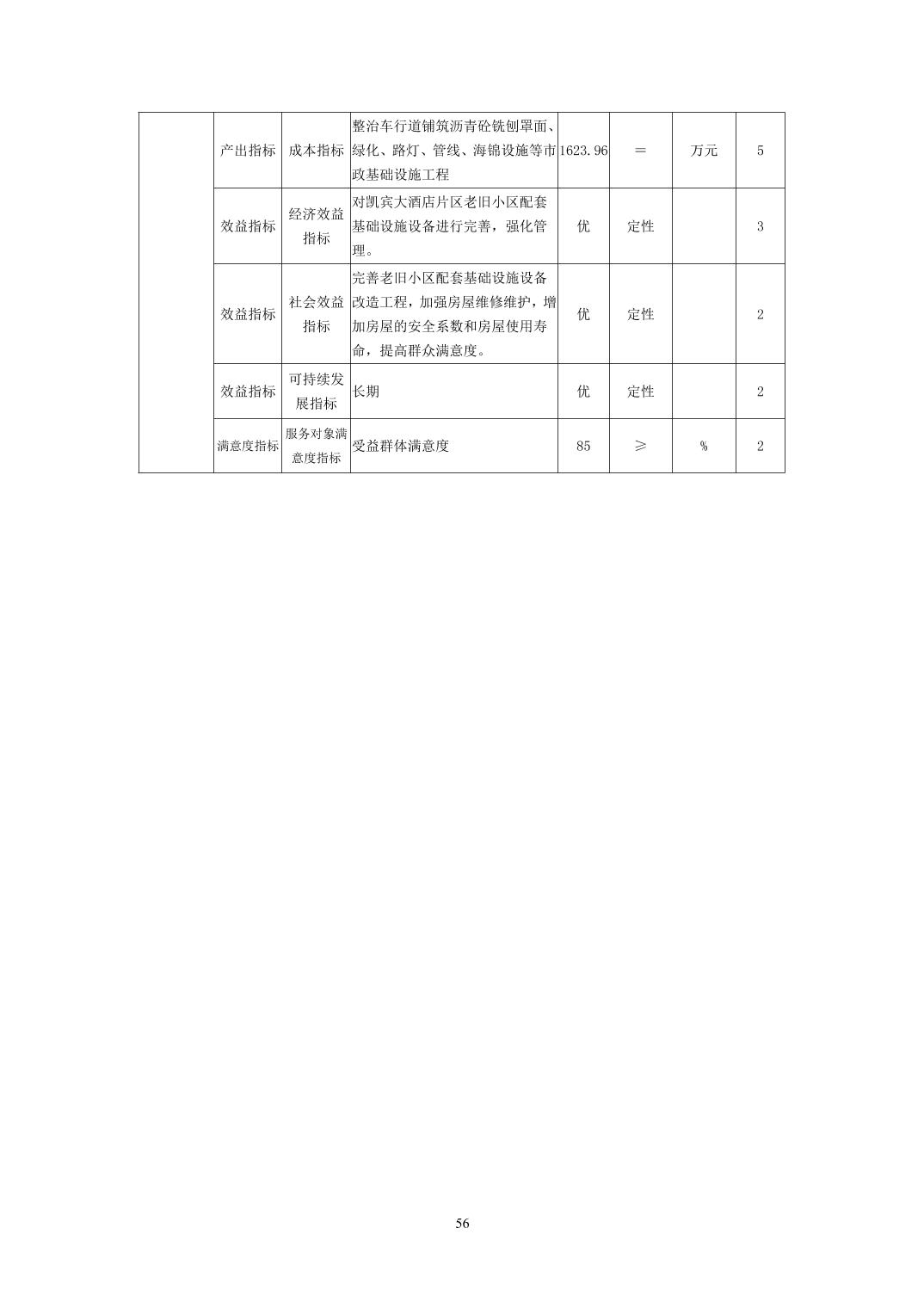 |  | 产出指标 | 成本指标 | 整治车行道铺筑沥青砼铣刨罩面、绿化、路灯、管线、海锦设施等市政基础设施工程 | 1623.96 | ＝ | 万元 | 5 |
|---|---|---|---|---|---|---|---|
|  | 效益指标 | 经济效益指标 | 对凯宾大酒店片区老旧小区配套基础设施设备进行完善，强化管理。 | 优 | 定性 |  | 3 |
|  | 效益指标 | 社会效益指标 | 完善老旧小区配套基础设施设备改造工程，加强房屋维修维护，增加房屋的安全系数和房屋使用寿命，提高群众满意度。 | 优 | 定性 |  | 2 |
|  | 效益指标 | 可持续发展指标 | 长期 | 优 | 定性 |  | 2 |
|  | 满意度指标 | 服务对象满意度指标 | 受益群体满意度 | 85 | ≥ | % | 2 |

56